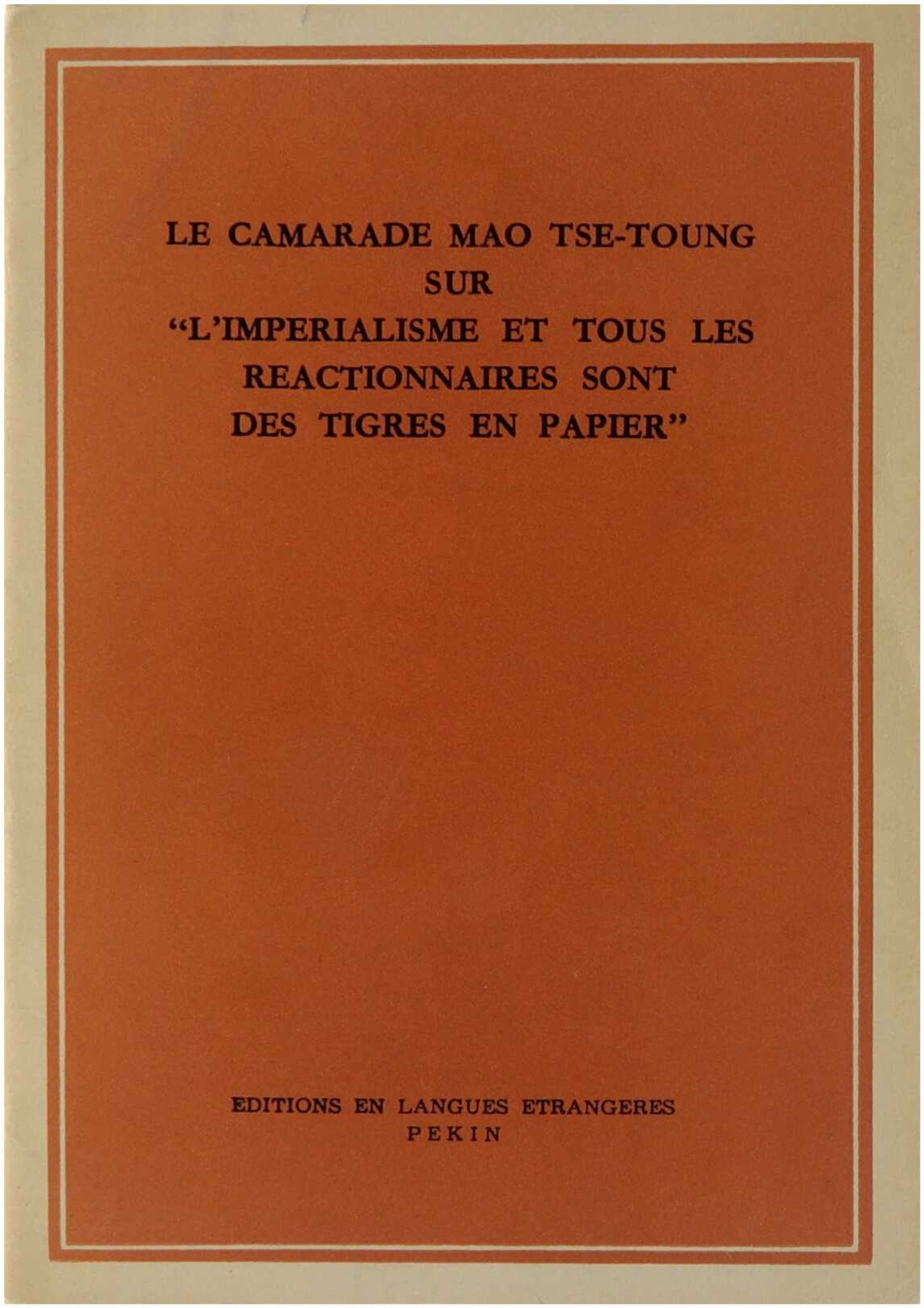 LE CAMARADE MAO TSE-TOUNG
SUR
"L'IMPERIALISME ET TOUS LES
REACTIONNAIRES SONT
DES TIGRES EN PAPIER"

EDITIONS EN LANGUES ETRANGERES
PEKIN